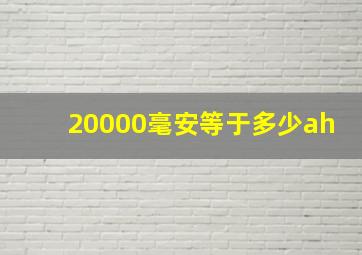 20000毫安等于多少ah